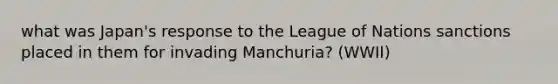 what was Japan's response to the League of Nations sanctions placed in them for invading Manchuria? (WWII)